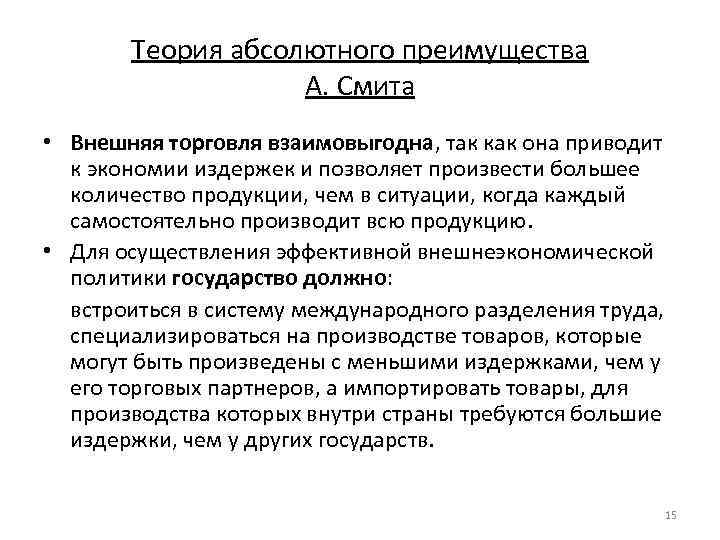 Теория абсолютного преимущества А. Смита

• Внешняя торговля взаимовыгодна, так как она приводит к экономии издержек и позволяет произвести большее количество продукции, чем в ситуации, когда каждый самостоятельно производит всю продукцию.

• Для осуществления эффективной внешнеэкономической политики государство должно:

встроиться в систему международного разделения труда, специализироваться на производстве товаров, которые могут быть произведены с меньшими издержками, чем у его торговых партнеров, а импортировать товары, для производства которых внутри страны требуются большие издержки, чем у других государств.

15